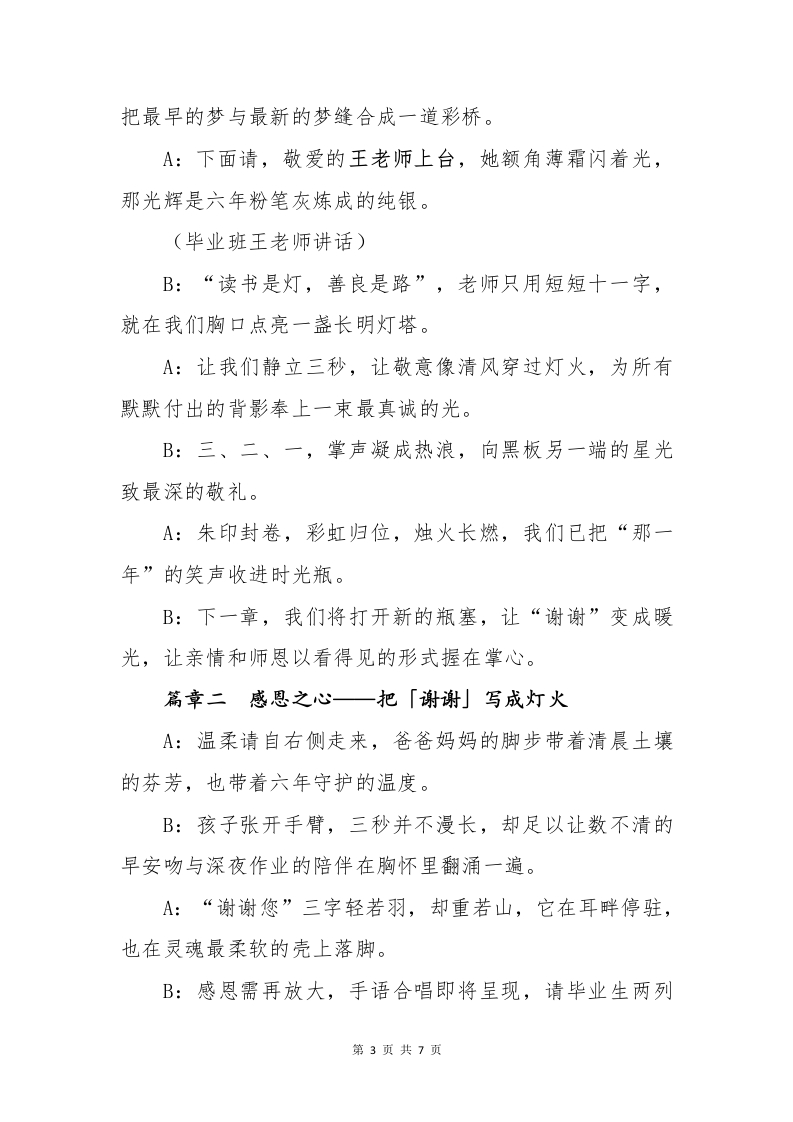 把最早的梦与最新的梦缝合成一道彩桥。

A：下面请，敬爱的王老师上台，她额角薄霜闪着光，那光辉是六年粉笔灰炼成的纯银。

（毕业班王老师讲话）

B：“读书是灯，善良是路”，老师只用短短十一字，就在我们胸口点亮一盏长明灯塔。

A：让我们静立三秒，让敬意像清风穿过灯火，为所有默默付出的背影奉上一束最真诚的光。

B：三、二、一，掌声凝成热浪，向黑板另一端的星光致最深的敬礼。

A：朱印封卷，彩虹归位，烛火长燃，我们已把“那一年”的笑声收进时光瓶。

B：下一章，我们将打开新的瓶塞，让“谢谢”变成暖光，让亲情和师恩以看得见的形式握在掌心。

篇章二　感恩之心——把「谢谢」写成灯火

A：温柔请自右侧走来，爸爸妈妈的脚步带着清晨土壤的芬芳，也带着六年守护的温度。

B：孩子张开手臂，三秒并不漫长，却足以让数不清的早安吻与深夜作业的陪伴在胸怀里翻涌一遍。

A：“谢谢您”三字轻若羽，却重若山，它在耳畔停驻，也在灵魂最柔软的壳上落脚。

B：感恩需再放大，手语合唱即将呈现，请毕业生两列

第 3 页 共 7 页